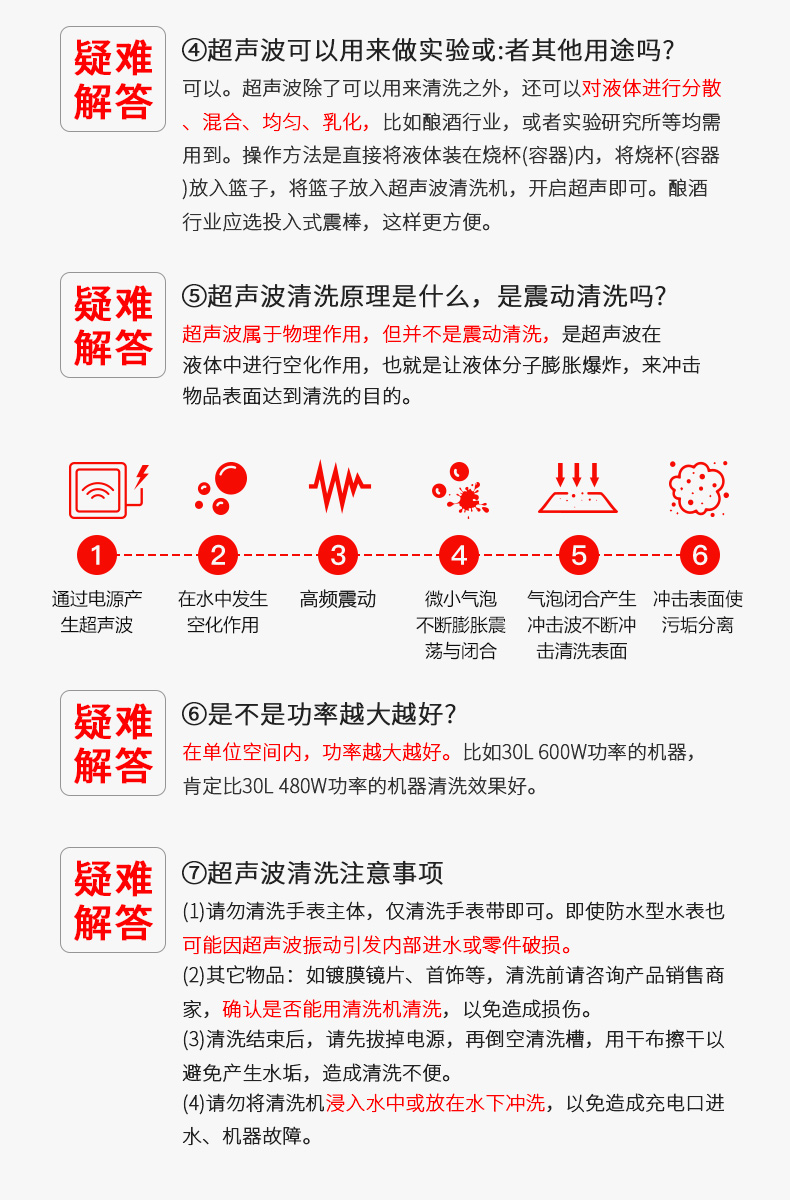 疑难解答

④超声波可以用来做实验或:者其他用途吗?

可以。超声波除了可以用来清洗之外，还可以对液体进行分散、混合、均匀、乳化，比如酿酒行业，或者实验研究所等均需用到。操作方法是直接将液体装在烧杯(容器)内，将烧杯(容器)放入篮子，将篮子放入超声波清洗机，开启超声即可。酿酒行业应选投入式震棒，这样更方便。

疑难解答

⑤超声波清洗原理是什么，是震动清洗吗?

超声波属于物理作用，但并不是震动清洗，是超声波在液体中进行空化作用，也就是让液体分子膨胀爆炸，来冲击物品表面达到清洗的目的。

1 通过电源产生超声波
2 在水中发生空化作用
3 高频震动
4 微小气泡不断膨胀震荡与闭合
5 气泡闭合产生冲击波不断冲击清洗表面
6 冲击表面使污垢分离

疑难解答

⑥是不是功率越大越好?

在单位空间内，功率越大越好。比如30L 600W功率的机器，肯定比30L 480W功率的机器清洗效果好。

疑难解答

⑦超声波清洗注意事项

(1)请勿清洗手表主体，仅清洗手表带即可。即使防水型水表也可能因超声波振动引发内部进水或零件破损。
(2)其它物品：如镀膜镜片、首饰等，清洗前请咨询产品销售商家，确认是否能用清洗机清洗，以免造成损伤。
(3)清洗结束后，请先拔掉电源，再倒空清洗槽，用干布擦干以避免产生水垢，造成清洗不便。
(4)请勿将清洗机浸入水中或放在水下冲洗，以免造成充电口进水、机器故障。